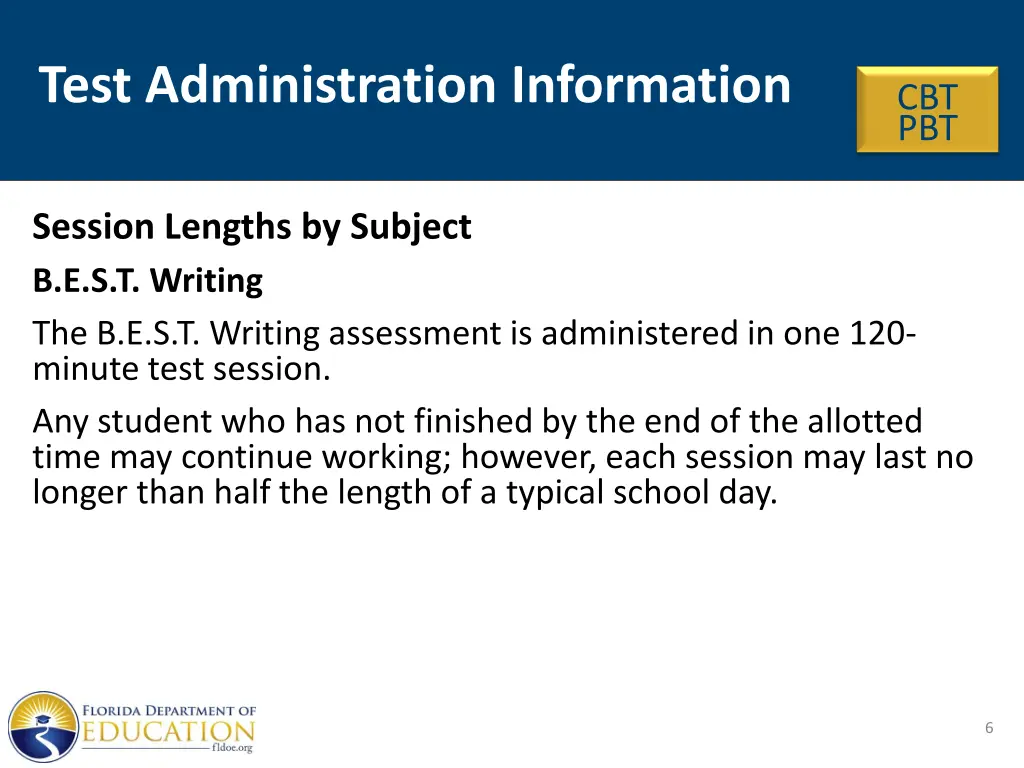 Test Administration Information

CBT
PBT

Session Lengths by Subject

B.E.S.T. Writing

The B.E.S.T. Writing assessment is administered in one 120-minute test session.

Any student who has not finished by the end of the allotted time may continue working; however, each session may last no longer than half the length of a typical school day.

FLORIDA DEPARTMENT OF EDUCATION fldoe.org

6